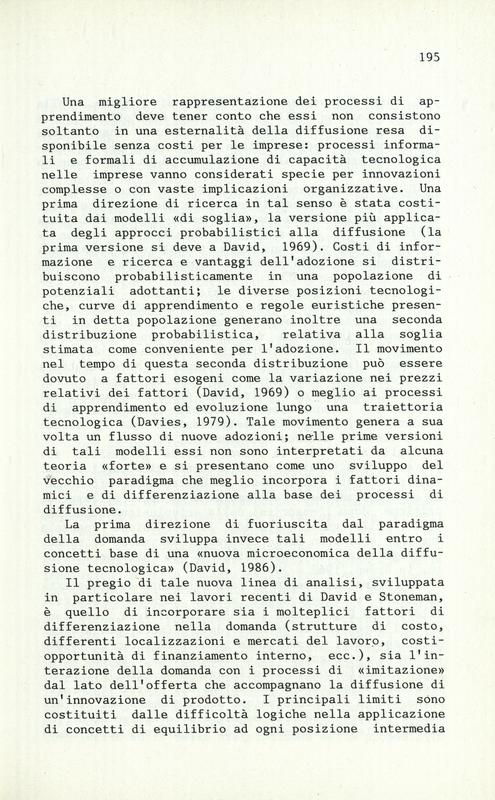 195

Una migliore rappresentazione dei processi di apprendimento deve tener conto che essi non consistono soltanto in una esternalità della diffusione resa disponibile senza costi per le imprese: processi informali e formali di accumulazione di capacità tecnologica nelle imprese vanno considerati specie per innovazioni complesse o con vaste implicazioni organizzative. Una prima direzione di ricerca in tal senso è stata costituita dai modelli «di soglia», la versione più applicata degli approcci probabilistici alla diffusione (la prima versione si deve a David, 1969). Costi di informazione e ricerca e vantaggi dell'adozione si distribuiscono probabilisticamente in una popolazione di potenziali adottanti; le diverse posizioni tecnologiche, curve di apprendimento e regole euristiche presenti in detta popolazione generano inoltre una seconda distribuzione probabilistica, relativa alla soglia stimata come conveniente per l'adozione. Il movimento nel tempo di questa seconda distribuzione può essere dovuto a fattori esogeni come la variazione nei prezzi relativi dei fattori (David, 1969) o meglio ai processi di apprendimento ed evoluzione lungo una traiettoria tecnologica (Davies, 1979). Tale movimento genera a sua volta un flusso di nuove adozioni; nelle prime versioni di tali modelli essi non sono interpretati da alcuna teoria «forte» e si presentano come uno sviluppo del vecchio paradigma che meglio incorpora i fattori dinamici e di differenziazione alla base dei processi di diffusione.

La prima direzione di fuoriuscita dal paradigma della domanda sviluppa invece tali modelli entro i concetti base di una «nuova microeconomica della diffusione tecnologica» (David, 1986).

Il pregio di tale nuova linea di analisi, sviluppata in particolare nei lavori recenti di David e Stoneman, è quello di incorporare sia i molteplici fattori di differenziazione nella domanda (strutture di costo, differenti localizzazioni e mercati del lavoro, costi-opportunità di finanziamento interno, ecc.), sia l'interazione della domanda con i processi di «imitazione» dal lato dell'offerta che accompagnano la diffusione di un'innovazione di prodotto. I principali limiti sono costituiti dalle difficoltà logiche nella applicazione di concetti di equilibrio ad ogni posizione intermedia